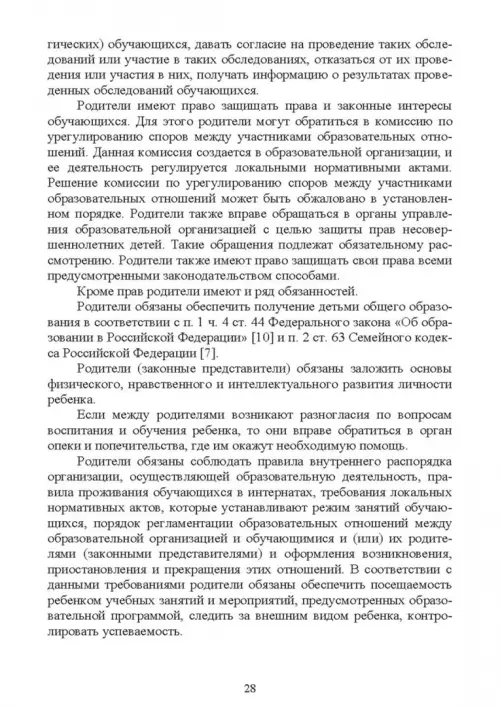 гических) обучающихся, давать согласие на проведение таких обследований или участие в таких обследованиях, отказаться от их проведения или участия в них, получать информацию о результатах проведенных обследований обучающихся.

Родители имеют право защищать права и законные интересы обучающихся. Для этого родители могут обратиться в комиссию по урегулированию споров между участниками образовательных отношений. Данная комиссия создается в образовательной организации, и ее деятельность регулируется локальными нормативными актами. Решение комиссии по урегулированию споров между участниками образовательных отношений может быть обжаловано в установленном порядке. Родители также вправе обращаться в органы управления образовательной организацией с целью защиты прав несовершеннолетних детей. Такие обращения подлежат обязательному рассмотрению. Родители также имеют право защищать свои права всеми предусмотренными законодательством способами.

Кроме прав родители имеют и ряд обязанностей.

Родители обязаны обеспечить получение детьми общего образования в соответствии с п. 1 ч. 4 ст. 44 Федерального закона «Об образовании в Российской Федерации» [10] и п. 2 ст. 63 Семейного кодекса Российской Федерации [7].

Родители (законные представители) обязаны заложить основы физического, нравственного и интеллектуального развития личности ребенка.

Если между родителями возникают разногласия по вопросам воспитания и обучения ребенка, то они вправе обратиться в орган опеки и попечительства, где им окажут необходимую помощь.

Родители обязаны соблюдать правила внутреннего распорядка организации, осуществляющей образовательную деятельность, правила проживания обучающихся в интернатах, требования локальных нормативных актов, которые устанавливают режим занятий обучающихся, порядок регламентации образовательных отношений между образовательной организацией и обучающимися и (или) их родителями (законными представителями) и оформления возникновения, приостановления и прекращения этих отношений. В соответствии с данными требованиями родители обязаны обеспечить посещаемость ребенком учебных занятий и мероприятий, предусмотренных образовательной программой, следить за внешним видом ребенка, контролировать успеваемость.

28